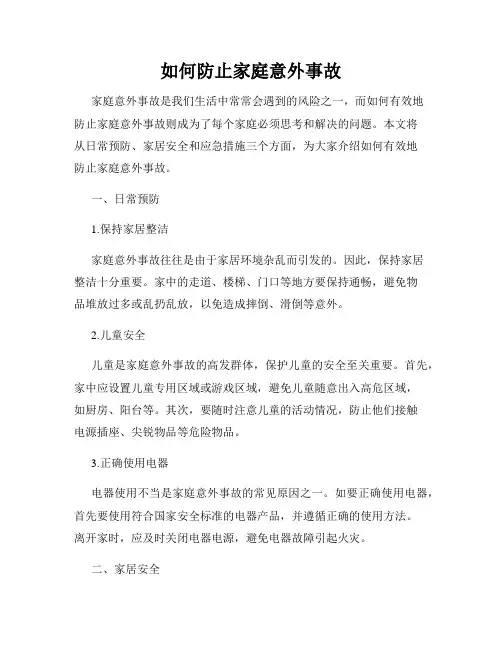 如何防止家庭意外事故

家庭意外事故是我们生活中常常会遇到的风险之一，而如何有效地防止家庭意外事故则成为了每个家庭必须思考和解决的问题。本文将从日常预防、家居安全和应急措施三个方面，为大家介绍如何有效地防止家庭意外事故。

一、日常预防

1.保持家居整洁

家庭意外事故往往是由于家居环境杂乱而引发的。因此，保持家居整洁十分重要。家中的走道、楼梯、门口等地方要保持通畅，避免物品堆放过多或乱扔乱放，以免造成摔倒、滑倒等意外。

2.儿童安全

儿童是家庭意外事故的高发群体，保护儿童的安全至关重要。首先，家中应设置儿童专用区域或游戏区域，避免儿童随意出入高危区域，如厨房、阳台等。其次，要随时注意儿童的活动情况，防止他们接触电源插座、尖锐物品等危险物品。

3.正确使用电器

电器使用不当是家庭意外事故的常见原因之一。如要正确使用电器，首先要使用符合国家安全标准的电器产品，并遵循正确的使用方法。离开家时，应及时关闭电器电源，避免电器故障引起火灾。

二、家居安全